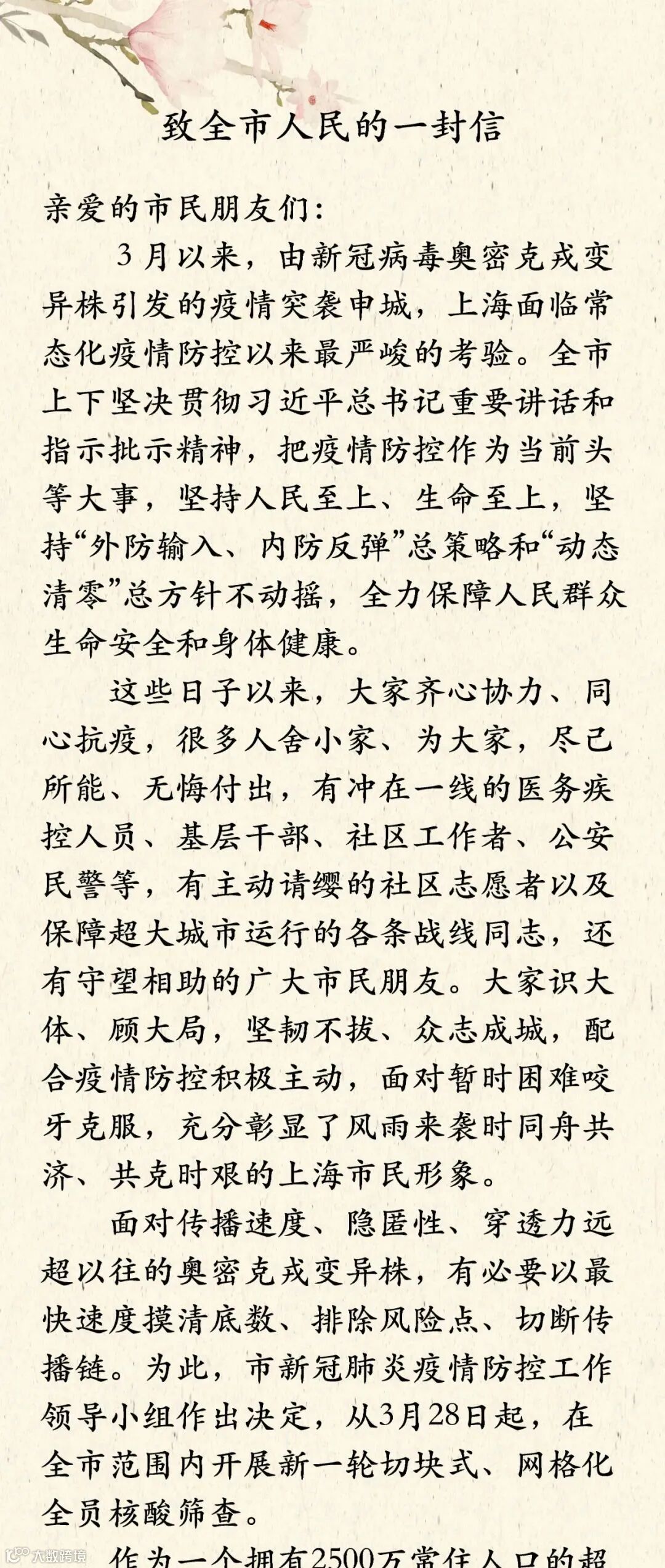 致全市人民的一封信

亲爱的市民朋友们：

3月以来，由新冠病毒奥密克戎变异株引发的疫情突袭申城，上海面临常态化疫情防控以来最严峻的考验。全市上下坚决贯彻习近平总书记重要讲话和指示批示精神，把疫情防控作为当前头等大事，坚持人民至上、生命至上，坚持“外防输入、内防反弹”总策略和“动态清零”总方针不动摇，全力保障人民群众生命安全和身体健康。

这些日子以来，大家齐心协力、同心抗疫，很多人舍小家、为大家，尽己所能、无悔付出，有冲在一线的医务疾控人员、基层干部、社区工作者、公安民警等，有主动请缨的社区志愿者以及保障超大城市运行的各条战线同志，还有守望相助的广大市民朋友。大家识大体、顾大局，坚韧不拔、众志成城，配合疫情防控积极主动，面对暂时困难咬牙克服，充分彰显了风雨来袭时同舟共济、共克时艰的上海市民形象。

面对传播速度、隐匿性、穿透力远超以往的奥密克戎变异株，有必要以最快速度摸清底数、排除风险点、切断传播链。为此，市新冠肺炎疫情防控工作领导小组作出决定，从3月28日起，在全市范围内开展新一轮切块式、网格化全员核酸筛查。

作为一个拥有2500万常住人口的超

大数跨境